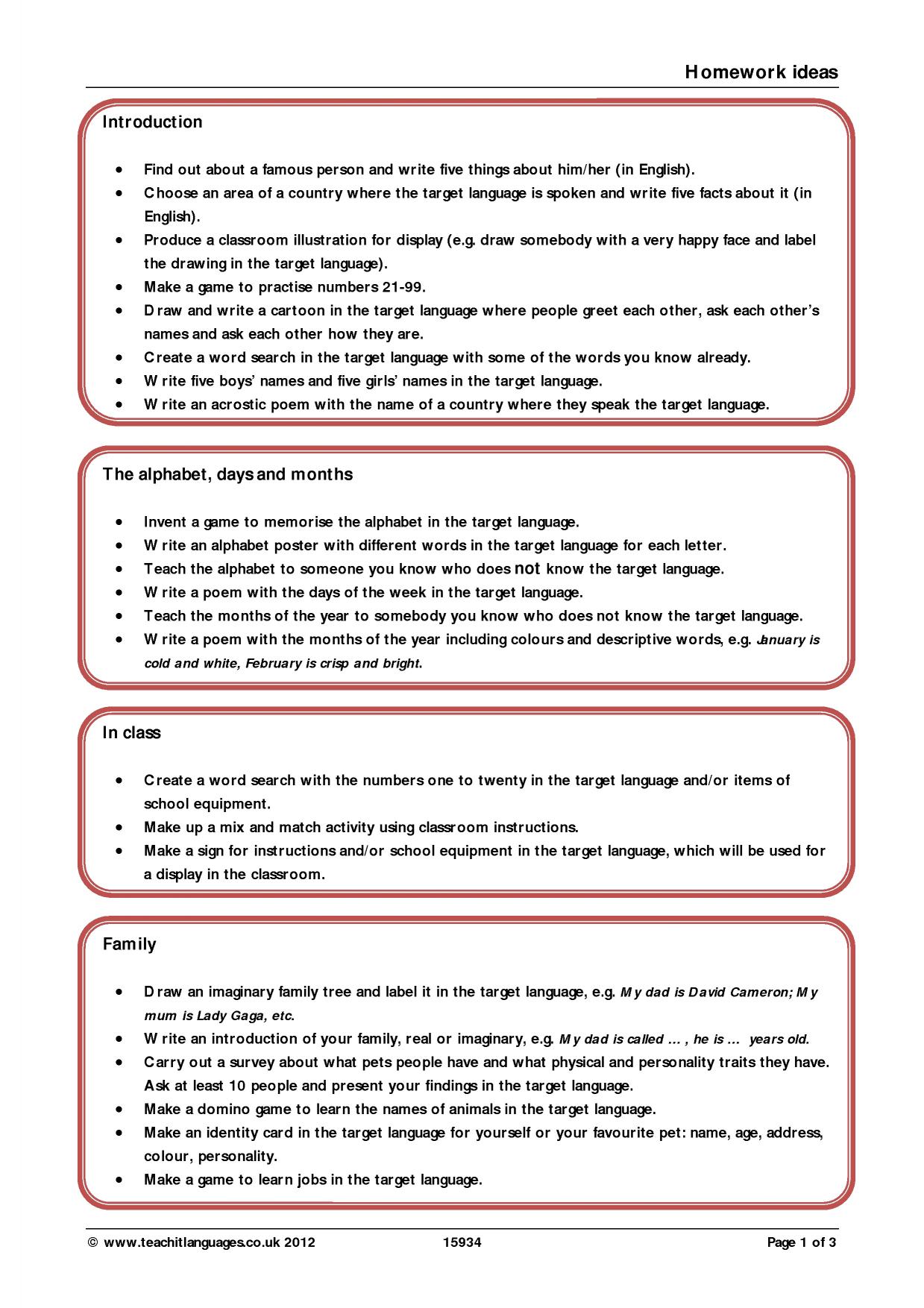 Homework ideas

Introduction

• Find out about a famous person and write five things about him/her (in English).
• Choose an area of a country where the target language is spoken and write five facts about it (in English).
• Produce a classroom illustration for display (e.g. draw somebody with a very happy face and label the drawing in the target language).
• Make a game to practise numbers 21-99.
• Draw and write a cartoon in the target language where people greet each other, ask each other's names and ask each other how they are.
• Create a word search in the target language with some of the words you know already.
• Write five boys' names and five girls' names in the target language.
• Write an acrostic poem with the name of a country where they speak the target language.

The alphabet, days and months

• Invent a game to memorise the alphabet in the target language.
• Write an alphabet poster with different words in the target language for each letter.
• Teach the alphabet to someone you know who does not know the target language.
• Write a poem with the days of the week in the target language.
• Teach the months of the year to somebody you know who does not know the target language.
• Write a poem with the months of the year including colours and descriptive words, e.g. January is cold and white, February is crisp and bright.

In class

• Create a word search with the numbers one to twenty in the target language and/or items of school equipment.
• Make up a mix and match activity using classroom instructions.
• Make a sign for instructions and/or school equipment in the target language, which will be used for a display in the classroom.

Family

• Draw an imaginary family tree and label it in the target language, e.g. My dad is David Cameron; My mum is Lady Gaga, etc.
• Write an introduction of your family, real or imaginary, e.g. My dad is called ... , he is ... years old.
• Carry out a survey about what pets people have and what physical and personality traits they have. Ask at least 10 people and present your findings in the target language.
• Make a domino game to learn the names of animals in the target language.
• Make an identity card in the target language for yourself or your favourite pet: name, age, address, colour, personality.
• Make a game to learn jobs in the target language.

© www.teachitlanguages.co.uk 2012 15934 Page 1 of 3